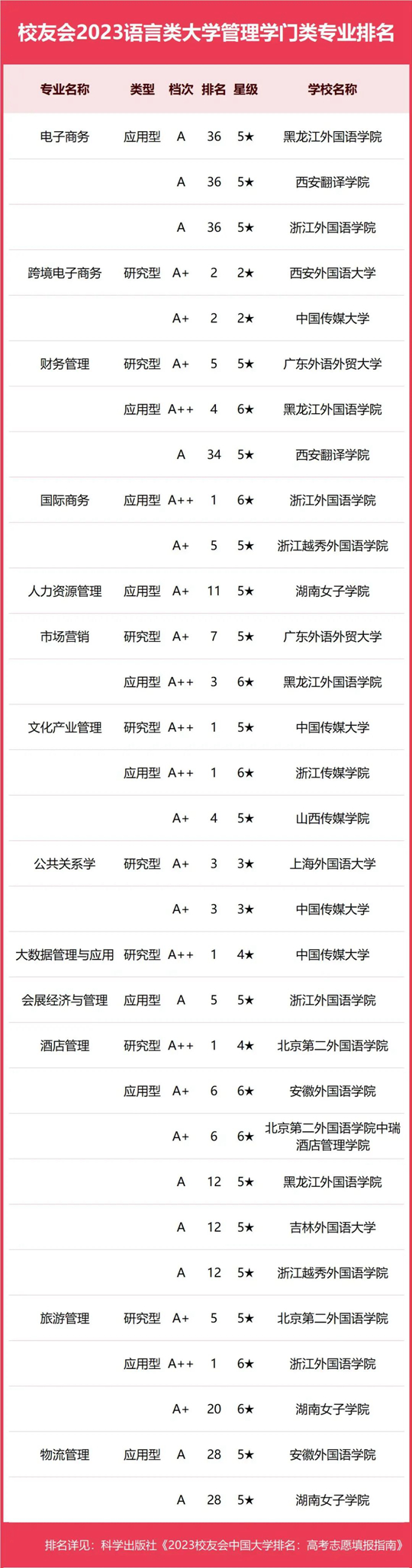 校友会2023语言类大学管理学门类专业排名

| 专业名称 | 类型 | 档次 | 排名 | 星级 | 学校名称 |
|---|---|---|---|---|---|
| 电子商务 | 应用型 | A | 36 | 5★ | 黑龙江外国语学院 |
|  |  | A | 36 | 5★ | 西安翻译学院 |
|  |  | A | 36 | 5★ | 浙江外国语学院 |
| 跨境电子商务 | 研究型 | A+ | 2 | 2★ | 西安外国语大学 |
|  |  | A+ | 2 | 2★ | 中国传媒大学 |
| 财务管理 | 研究型 | A+ | 5 | 5★ | 广东外语外贸大学 |
|  | 应用型 | A++ | 4 | 6★ | 黑龙江外国语学院 |
|  |  | A | 34 | 5★ | 西安翻译学院 |
| 国际商务 | 应用型 | A++ | 1 | 6★ | 浙江外国语学院 |
|  |  | A+ | 5 | 5★ | 浙江越秀外国语学院 |
| 人力资源管理 | 应用型 | A+ | 11 | 5★ | 湖南女子学院 |
| 市场营销 | 研究型 | A+ | 7 | 5★ | 广东外语外贸大学 |
|  | 应用型 | A++ | 3 | 6★ | 黑龙江外国语学院 |
| 文化产业管理 | 研究型 | A++ | 1 | 5★ | 中国传媒大学 |
|  | 应用型 | A++ | 1 | 6★ | 浙江传媒学院 |
|  |  | A+ | 4 | 5★ | 山西传媒学院 |
| 公共关系学 | 研究型 | A+ | 3 | 3★ | 上海外国语大学 |
|  |  | A+ | 3 | 3★ | 中国传媒大学 |
| 大数据管理与应用 | 研究型 | A++ | 1 | 4★ | 中国传媒大学 |
| 会展经济与管理 | 应用型 | A | 5 | 5★ | 浙江外国语学院 |
| 酒店管理 | 研究型 | A++ | 1 | 4★ | 北京第二外国语学院 |
|  | 应用型 | A+ | 6 | 6★ | 安徽外国语学院 |
|  |  | A+ | 6 | 6★ | 北京第二外国语学院中瑞酒店管理学院 |
|  |  | A | 12 | 5★ | 黑龙江外国语学院 |
|  |  | A | 12 | 5★ | 吉林外国语大学 |
|  |  | A | 12 | 5★ | 浙江越秀外国语学院 |
| 旅游管理 | 研究型 | A+ | 5 | 5★ | 北京第二外国语学院 |
|  | 应用型 | A++ | 1 | 6★ | 浙江外国语学院 |
|  |  | A+ | 20 | 6★ | 湖南女子学院 |
| 物流管理 | 应用型 | A | 28 | 5★ | 安徽外国语学院 |
|  |  | A | 28 | 5★ | 湖南女子学院 |

排名详见：科学出版社《2023校友会中国大学排名：高考志愿填报指南》